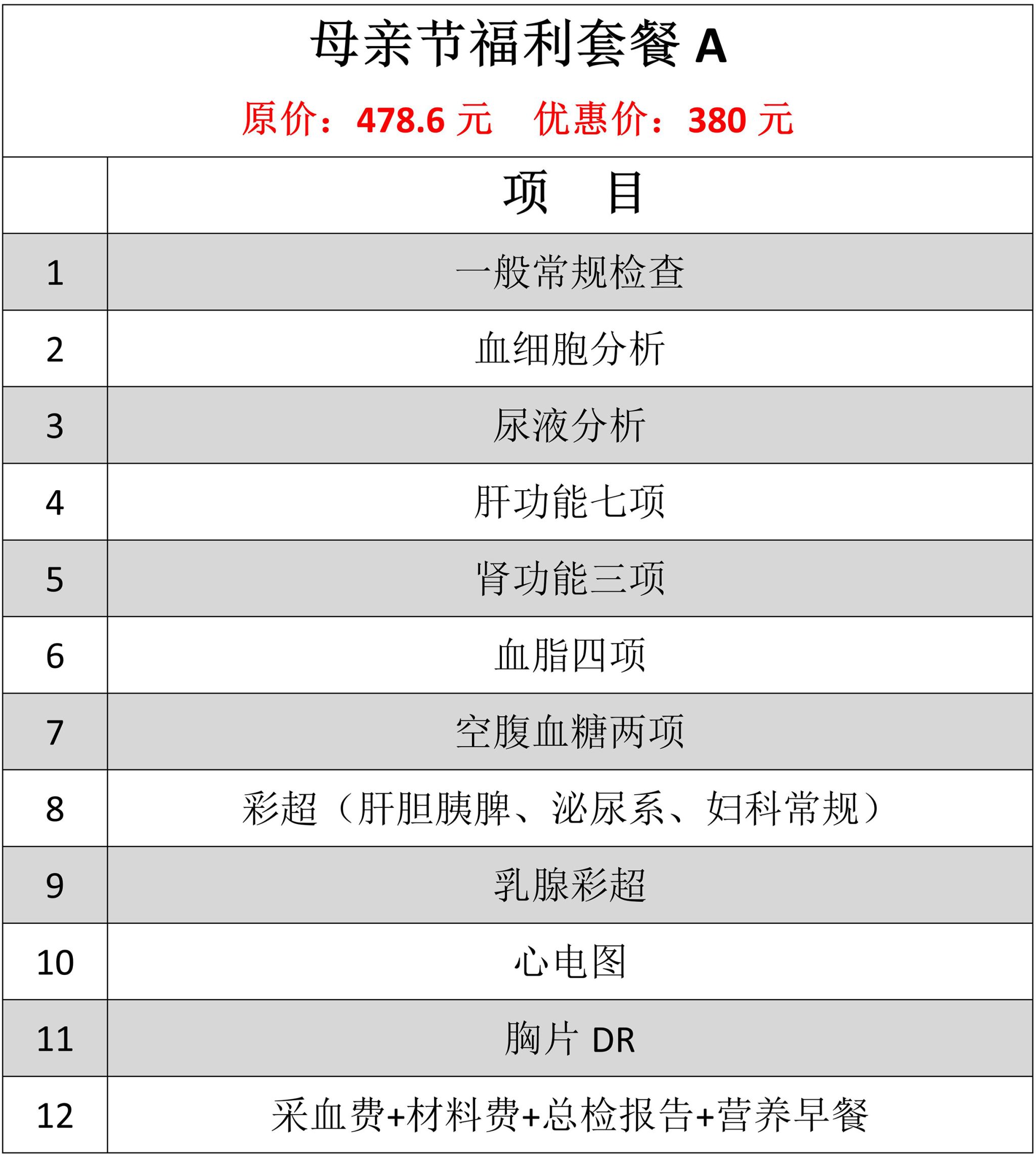 母亲节福利套餐 A

原价：478.6 元　优惠价：380 元

|  | 项　目 |
|---|---|
| 1 | 一般常规检查 |
| 2 | 血细胞分析 |
| 3 | 尿液分析 |
| 4 | 肝功能七项 |
| 5 | 肾功能三项 |
| 6 | 血脂四项 |
| 7 | 空腹血糖两项 |
| 8 | 彩超（肝胆胰脾、泌尿系、妇科常规） |
| 9 | 乳腺彩超 |
| 10 | 心电图 |
| 11 | 胸片 DR |
| 12 | 采血费+材料费+总检报告+营养早餐 |